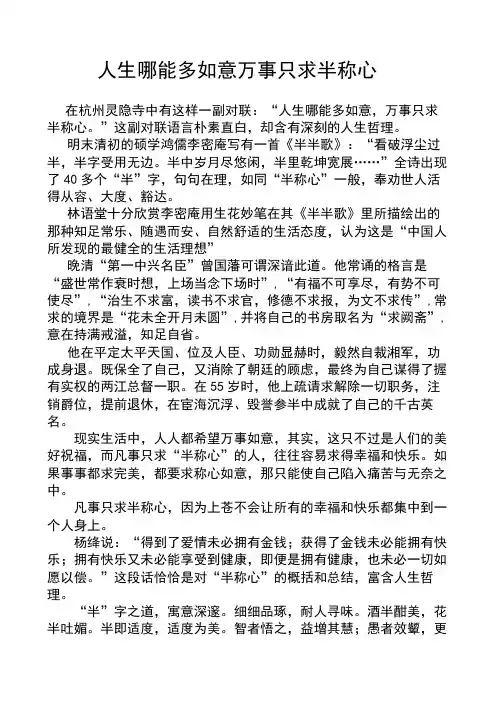 人生哪能多如意万事只求半称心

在杭州灵隐寺中有这样一副对联：“人生哪能多如意，万事只求半称心。”这副对联语言朴素直白，却含有深刻的人生哲理。

明末清初的硕学鸿儒李密庵写有一首《半半歌》：“看破浮尘过半，半字受用无边。半中岁月尽悠闲，半里乾坤宽展……”全诗出现了 40 多个“半”字，句句在理，如同“半称心”一般，奉劝世人活得从容、大度、豁达。

林语堂十分欣赏李密庵用生花妙笔在其《半半歌》里所描绘出的那种知足常乐、随遇而安、自然舒适的生活态度，认为这是“中国人所发现的最健全的生活理想”

晚清“第一中兴名臣”曾国藩可谓深谙此道。他常诵的格言是“盛世常作衰时想，上场当念下场时”，“有福不可享尽，有势不可使尽”，“治生不求富，读书不求官，修德不求报，为文不求传”，常求的境界是“花未全开月未圆”，并将自己的书房取名为“求阙斋”，意在持满戒溢，知足自省。

他在平定太平天国、位及人臣、功勋显赫时，毅然自裁湘军，功成身退。既保全了自己，又消除了朝廷的顾虑，最终为自己谋得了握有实权的两江总督一职。在 55 岁时，他上疏请求解除一切职务，注销爵位，提前退休，在宦海沉浮、毁誉参半中成就了自己的千古英名。

现实生活中，人人都希望万事如意，其实，这只不过是人们的美好祝福，而凡事只求“半称心”的人，往往容易求得幸福和快乐。如果事事都求完美，都要求称心如意，那只能使自己陷入痛苦与无奈之中。

凡事只求半称心，因为上苍不会让所有的幸福和快乐都集中到一个人身上。

杨绛说：“得到了爱情未必拥有金钱；获得了金钱未必能拥有快乐；拥有快乐又未必能享受到健康，即便是拥有健康，也未必一切如愿以偿。”这段话恰恰是对“半称心”的概括和总结，富含人生哲理。

“半”字之道，寓意深邃。细细品琢，耐人寻味。酒半酣美，花半吐媚。半即适度，适度为美。智者悟之，益增其慧；愚者效颦，更